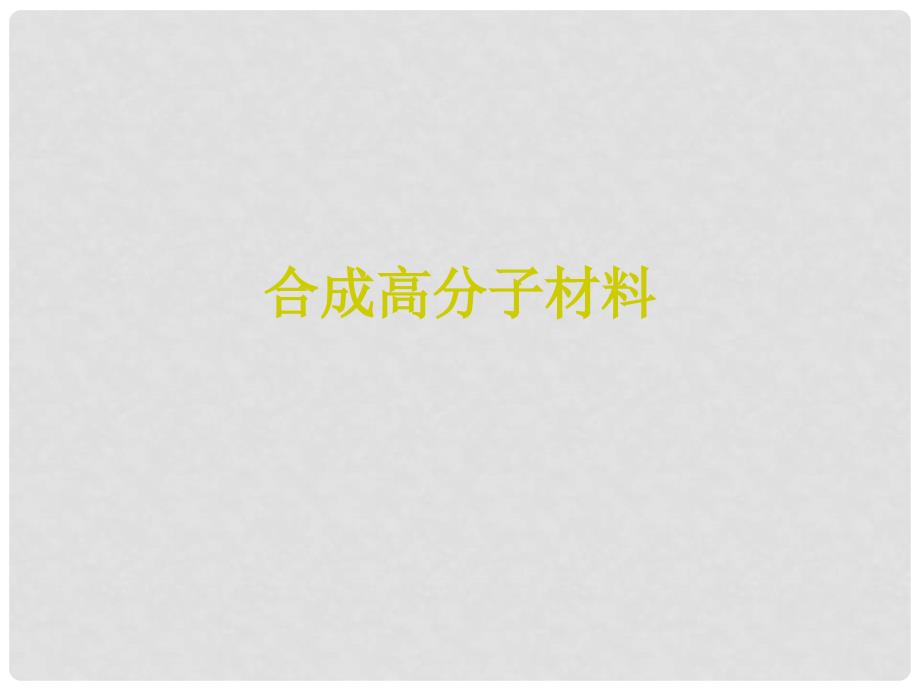 合成高分子材料